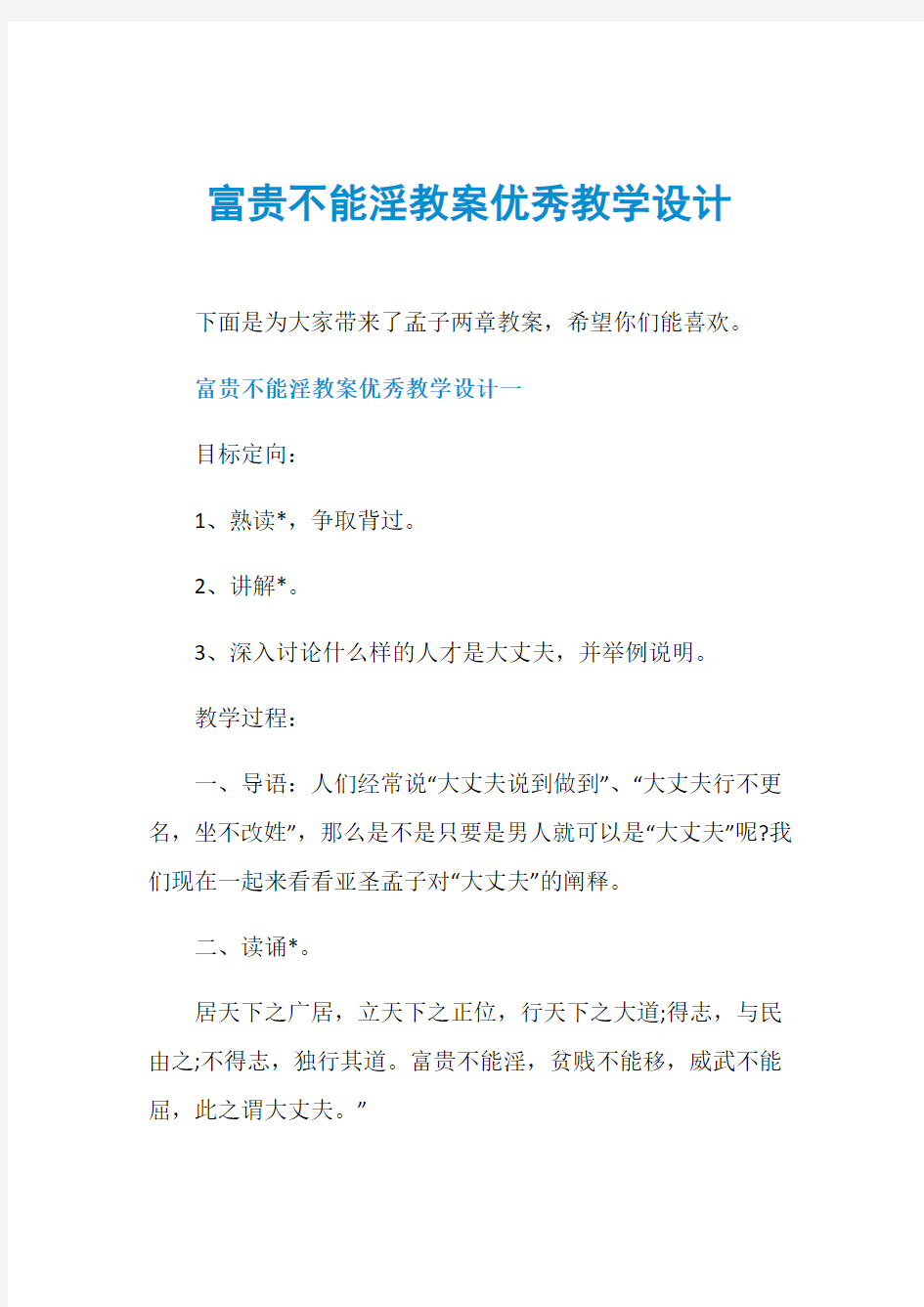 富贵不能淫教案优秀教学设计

下面是为大家带来了孟子两章教案，希望你们能喜欢。

富贵不能淫教案优秀教学设计一

目标定向：

1、熟读*，争取背过。

2、讲解*。

3、深入讨论什么样的人才是大丈夫，并举例说明。

教学过程：

一、导语：人们经常说“大丈夫说到做到”、“大丈夫行不更名，坐不改姓”，那么是不是只要是男人就可以是“大丈夫”呢?我们现在一起来看看亚圣孟子对“大丈夫”的阐释。

二、读诵*。

居天下之广居，立天下之正位，行天下之大道;得志，与民由之;不得志，独行其道。富贵不能淫，贫贱不能移，威武不能屈，此之谓大丈夫。”